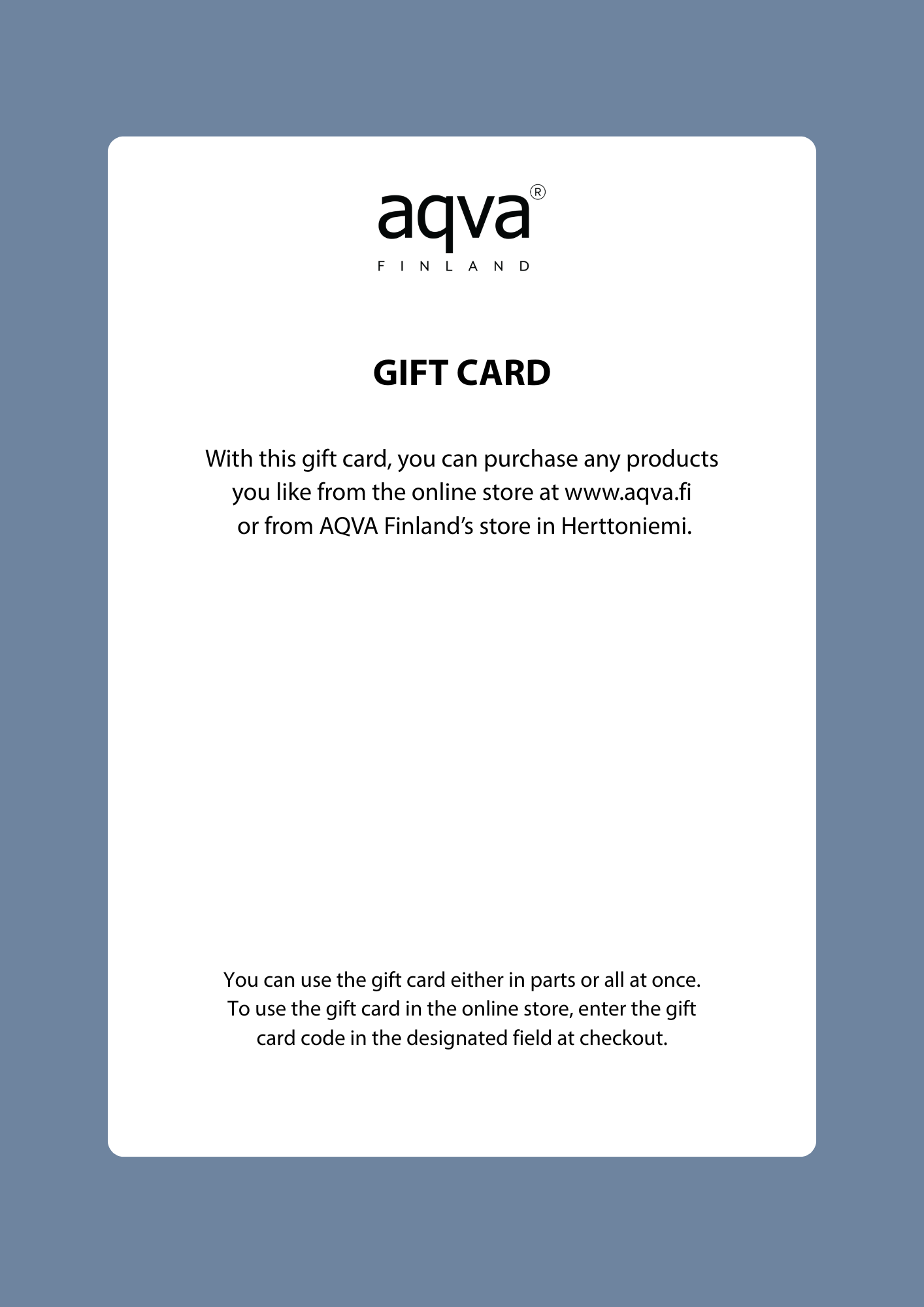 aqva®
FINLAND

GIFT CARD

With this gift card, you can purchase any products you like from the online store at www.aqva.fi or from AQVA Finland's store in Herttoniemi.

You can use the gift card either in parts or all at once. To use the gift card in the online store, enter the gift card code in the designated field at checkout.